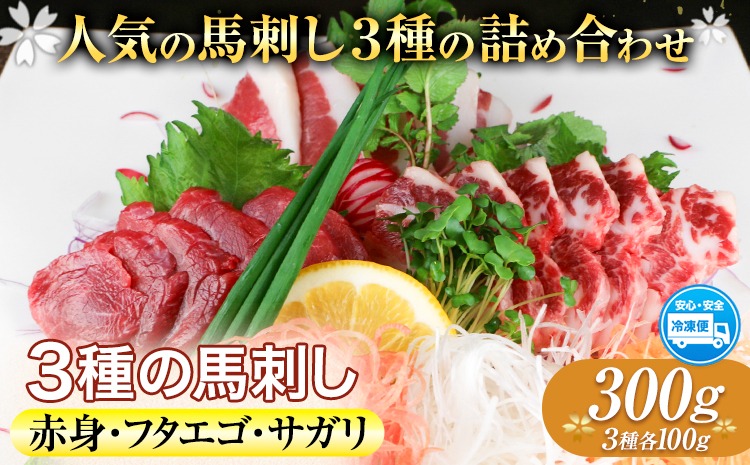 人気の馬刺し3種の詰め合わせ

安心・安全
冷凍便

3種の馬刺し
赤身・フタエゴ・サガリ

300g
3種各100g